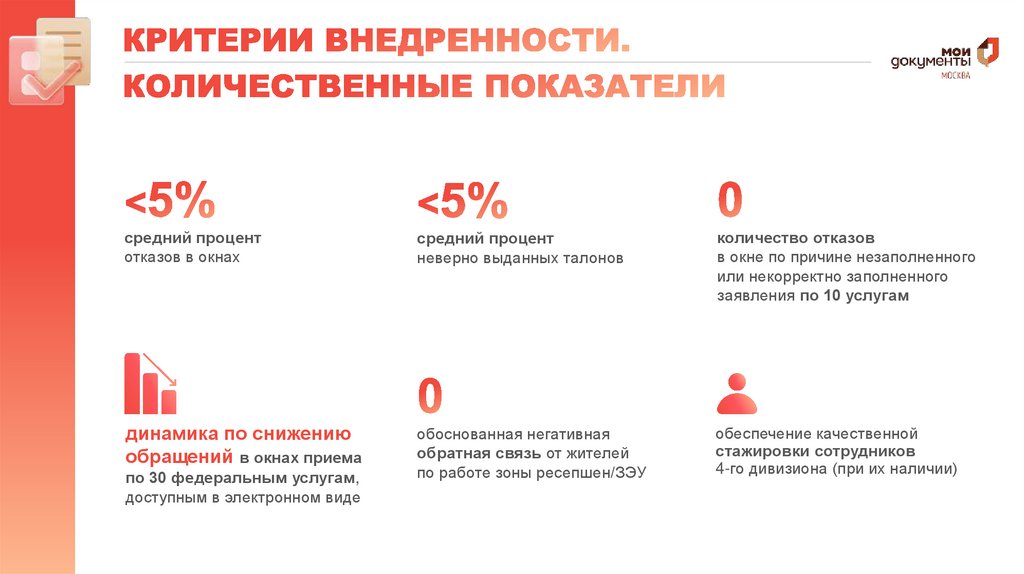 КРИТЕРИИ ВНЕДРЕННОСТИ.
КОЛИЧЕСТВЕННЫЕ ПОКАЗАТЕЛИ

мои документы
МОСКВА

<5%
средний процент отказов в окнах

<5%
средний процент неверно выданных талонов

0
количество отказов в окне по причине незаполненного или некорректно заполненного заявления по 10 услугам

динамика по снижению обращений в окнах приема по 30 федеральным услугам, доступным в электронном виде

0
обоснованная негативная обратная связь от жителей по работе зоны ресепшен/ЗЭУ

обеспечение качественной стажировки сотрудников 4-го дивизиона (при их наличии)